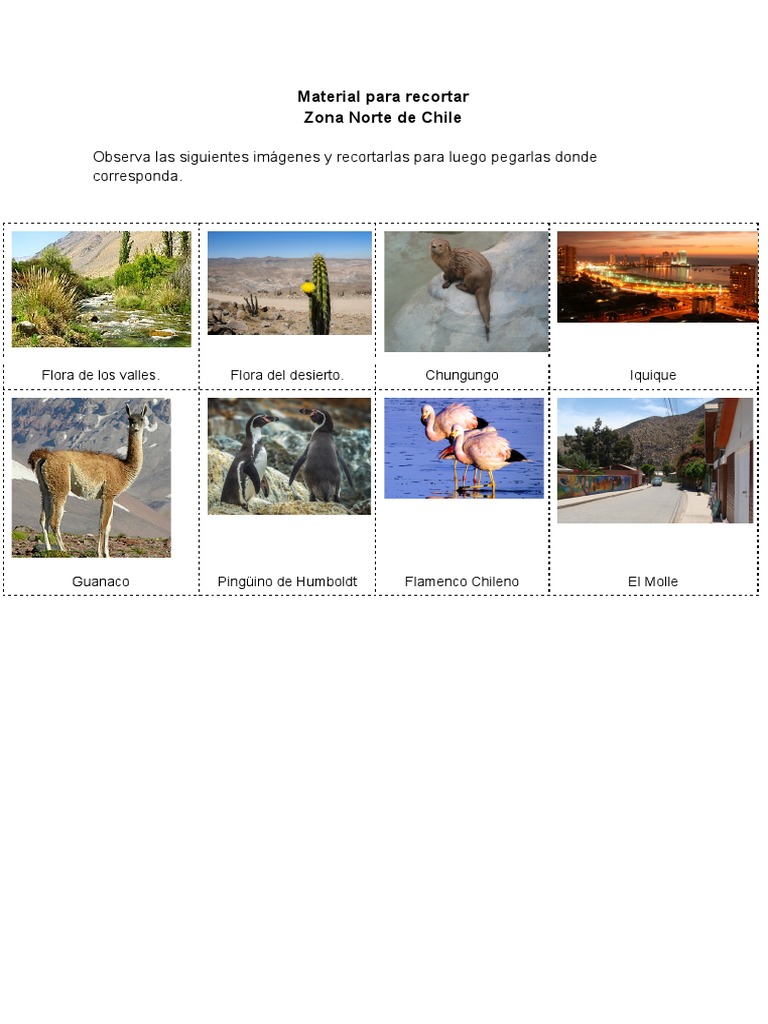 Material para recortar
Zona Norte de Chile

Observa las siguientes imágenes y recortarlas para luego pegarlas donde corresponda.

| Flora de los valles. | Flora del desierto. | Chungungo | Iquique |
|---|---|---|---|
| Guanaco | Pingüino de Humboldt | Flamenco Chileno | El Molle |